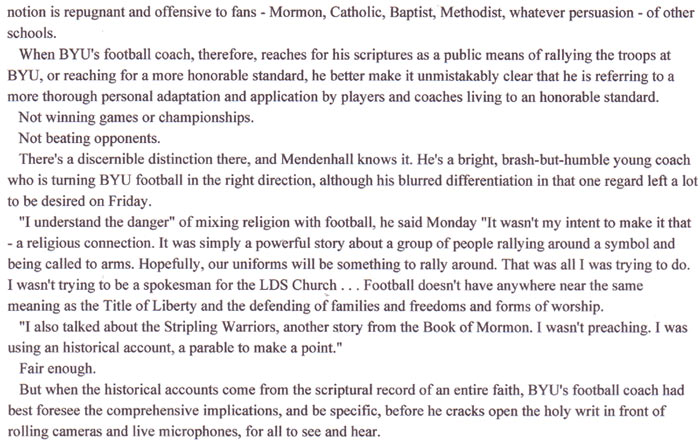 notion is repugnant and offensive to fans - Mormon, Catholic, Baptist, Methodist, whatever persuasion - of other schools.

When BYU's football coach, therefore, reaches for his scriptures as a public means of rallying the troops at BYU, or reaching for a more honorable standard, he better make it unmistakably clear that he is referring to a more thorough personal adaptation and application by players and coaches living to an honorable standard.

Not winning games or championships.

Not beating opponents.

There's a discernible distinction there, and Mendenhall knows it. He's a bright, brash-but-humble young coach who is turning BYU football in the right direction, although his blurred differentiation in that one regard left a lot to be desired on Friday.

"I understand the danger" of mixing religion with football, he said Monday "It wasn't my intent to make it that - a religious connection. It was simply a powerful story about a group of people rallying around a symbol and being called to arms. Hopefully, our uniforms will be something to rally around. That was all I was trying to do. I wasn't trying to be a spokesman for the LDS Church . . . Football doesn't have anywhere near the same meaning as the Title of Liberty and the defending of families and freedoms and forms of worship.

"I also talked about the Stripling Warriors, another story from the Book of Mormon. I wasn't preaching. I was using an historical account, a parable to make a point."

Fair enough.

But when the historical accounts come from the scriptural record of an entire faith, BYU's football coach had best foresee the comprehensive implications, and be specific, before he cracks open the holy writ in front of rolling cameras and live microphones, for all to see and hear.